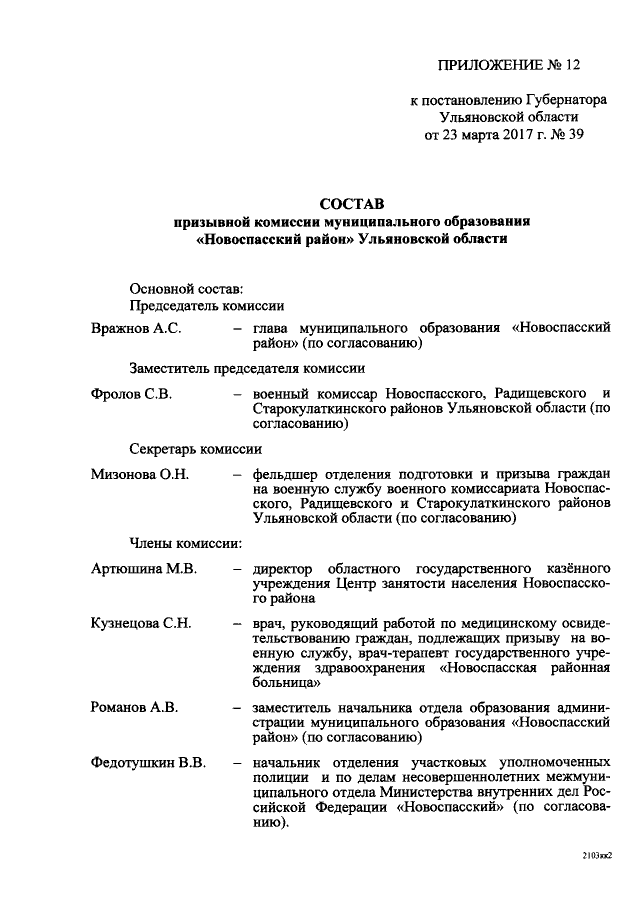 ПРИЛОЖЕНИЕ № 12

к постановлению Губернатора
Ульяновской области
от 23 марта 2017 г. № 39

СОСТАВ
призывной комиссии муниципального образования
«Новоспасский район» Ульяновской области

Основной состав:
Председатель комиссии

Вражнов А.С. – глава муниципального образования «Новоспасский район» (по согласованию)

Заместитель председателя комиссии

Фролов С.В. – военный комиссар Новоспасского, Радищевского и Старокулаткинского районов Ульяновской области (по согласованию)

Секретарь комиссии

Мизонова О.Н. – фельдшер отделения подготовки и призыва граждан на военную службу военного комиссариата Новоспасского, Радищевского и Старокулаткинского районов Ульяновской области (по согласованию)

Члены комиссии:

Артюшина М.В. – директор областного государственного казённого учреждения Центр занятости населения Новоспасского района

Кузнецова С.Н. – врач, руководящий работой по медицинскому освидетельствованию граждан, подлежащих призыву на военную службу, врач-терапевт государственного учреждения здравоохранения «Новоспасская районная больница»

Романов А.В. – заместитель начальника отдела образования администрации муниципального образования «Новоспасский район» (по согласованию)

Федотушкин В.В. – начальник отделения участковых уполномоченных полиции и по делам несовершеннолетних межмуниципального отдела Министерства внутренних дел Российской Федерации «Новоспасский» (по согласованию).

2103кк2